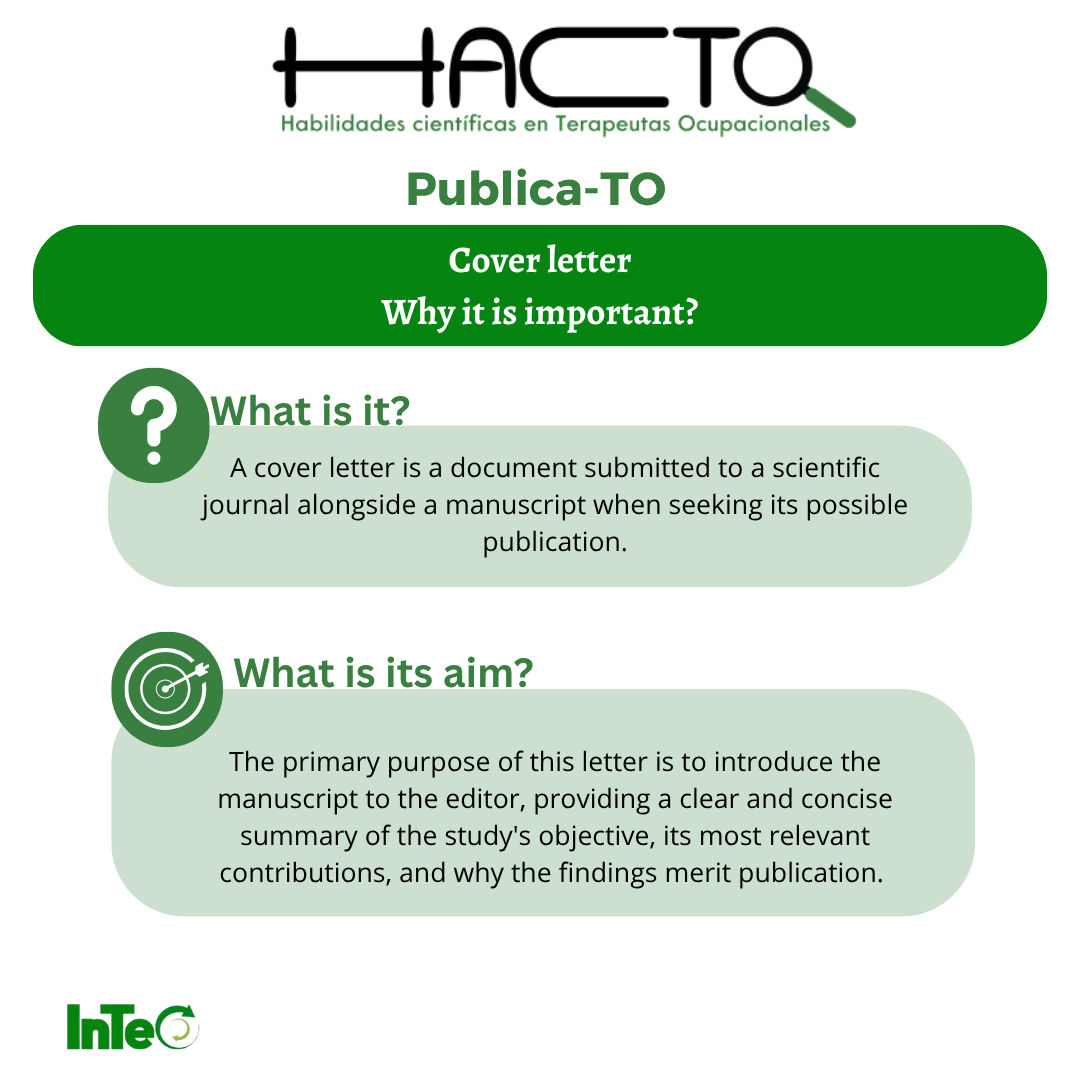 HACTO
Habilidades científicas en Terapeutas Ocupacionales

Publica-TO

Cover letter
Why it is important?

What is it?

A cover letter is a document submitted to a scientific journal alongside a manuscript when seeking its possible publication.

What is its aim?

The primary purpose of this letter is to introduce the manuscript to the editor, providing a clear and concise summary of the study's objective, its most relevant contributions, and why the findings merit publication.

InTeO